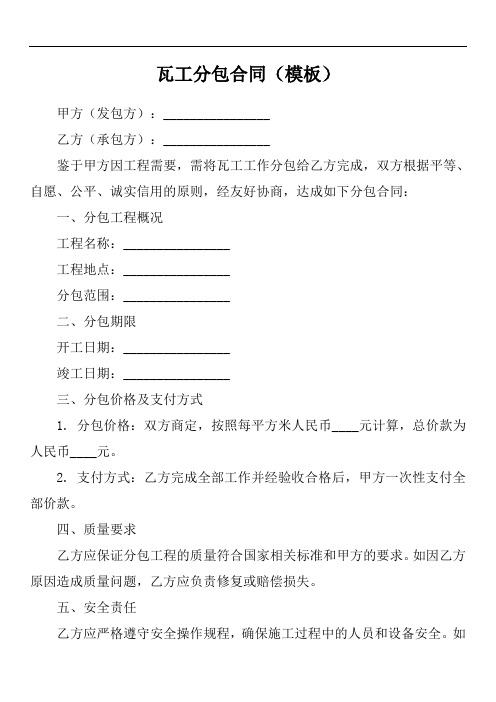 瓦工分包合同（模板）

甲方（发包方）：________________

乙方（承包方）：________________

鉴于甲方因工程需要，需将瓦工工作分包给乙方完成，双方根据平等、自愿、公平、诚实信用的原则，经友好协商，达成如下分包合同：

一、分包工程概况

工程名称：________________

工程地点：________________

分包范围：________________

二、分包期限

开工日期：________________

竣工日期：________________

三、分包价格及支付方式

1. 分包价格：双方商定，按照每平方米人民币____元计算，总价款为人民币____元。

2. 支付方式：乙方完成全部工作并经验收合格后，甲方一次性支付全部价款。

四、质量要求

乙方应保证分包工程的质量符合国家相关标准和甲方的要求。如因乙方原因造成质量问题，乙方应负责修复或赔偿损失。

五、安全责任

乙方应严格遵守安全操作规程，确保施工过程中的人员和设备安全。如